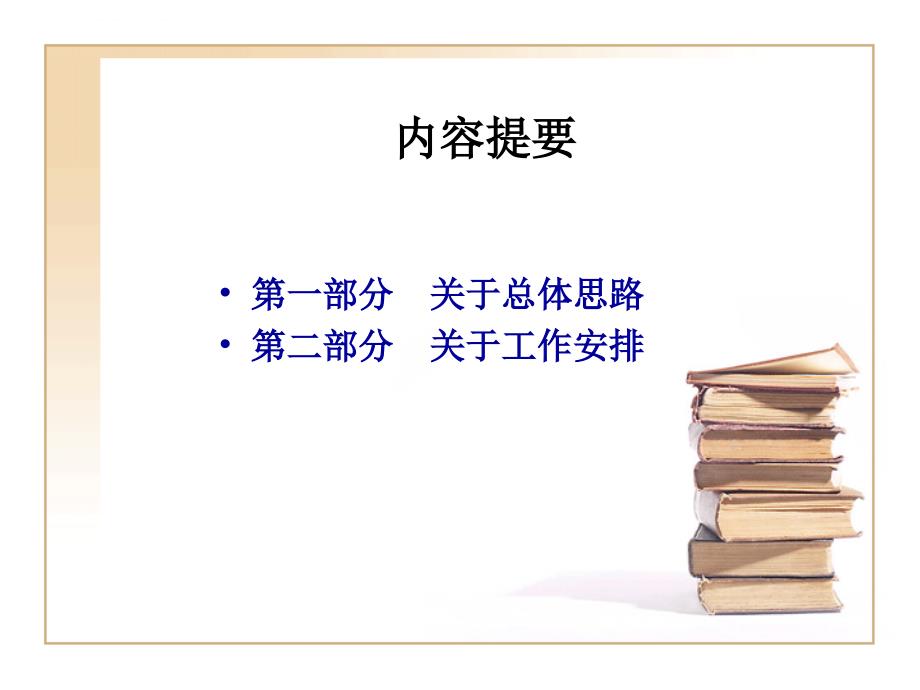 内容提要

• 第一部分　关于总体思路
• 第二部分　关于工作安排